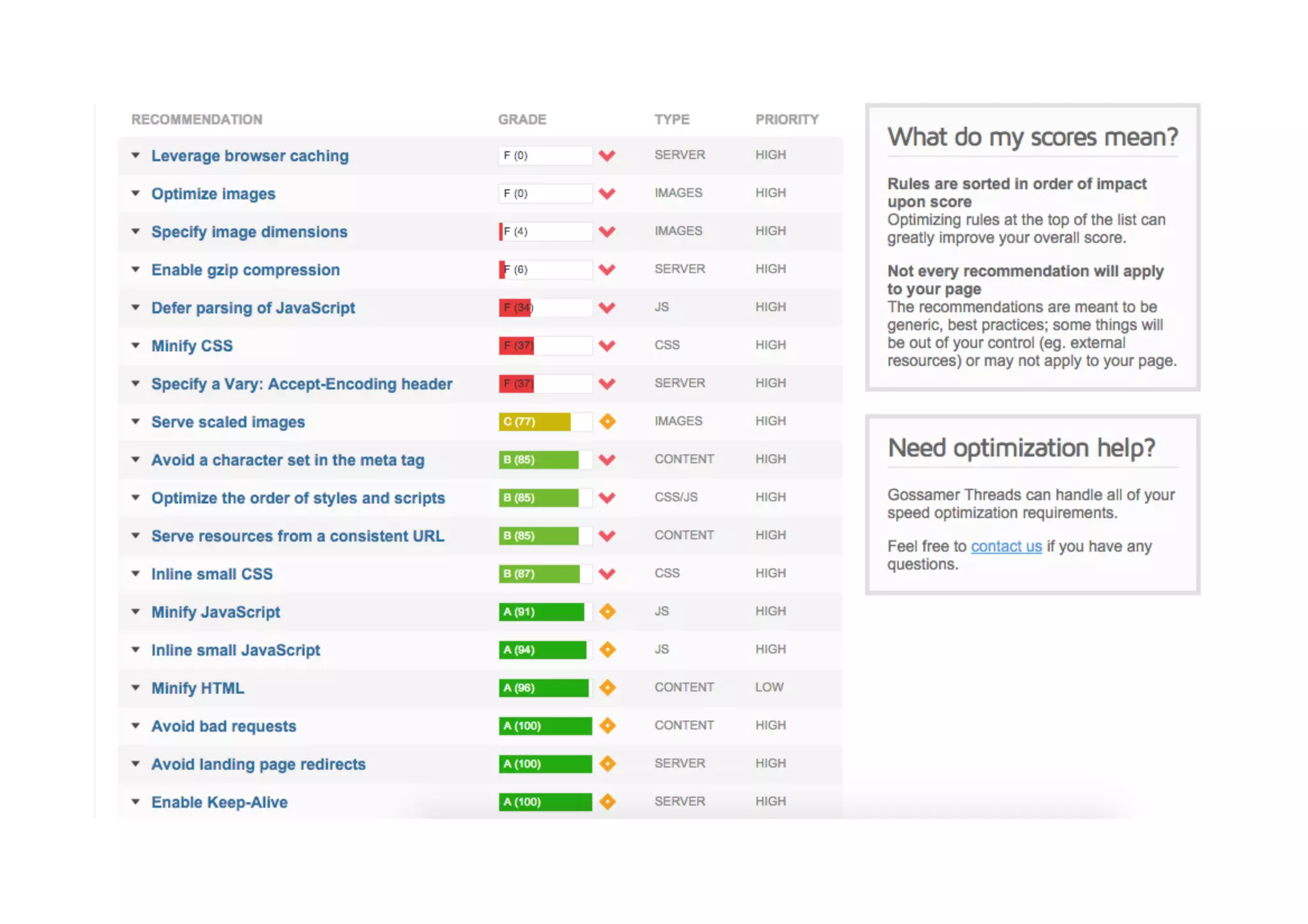 | RECOMMENDATION | GRADE | TYPE | PRIORITY |
|---|---|---|---|
| Leverage browser caching | F (0) | SERVER | HIGH |
| Optimize images | F (0) | IMAGES | HIGH |
| Specify image dimensions | F (4) | IMAGES | HIGH |
| Enable gzip compression | F (6) | SERVER | HIGH |
| Defer parsing of JavaScript | F (34) | JS | HIGH |
| Minify CSS | F (37) | CSS | HIGH |
| Specify a Vary: Accept-Encoding header | F (37) | SERVER | HIGH |
| Serve scaled images | C (77) | IMAGES | HIGH |
| Avoid a character set in the meta tag | B (85) | CONTENT | HIGH |
| Optimize the order of styles and scripts | B (85) | CSS/JS | HIGH |
| Serve resources from a consistent URL | B (85) | CONTENT | HIGH |
| Inline small CSS | B (87) | CSS | HIGH |
| Minify JavaScript | A (91) | JS | HIGH |
| Inline small JavaScript | A (94) | JS | HIGH |
| Minify HTML | A (96) | CONTENT | LOW |
| Avoid bad requests | A (100) | CONTENT | HIGH |
| Avoid landing page redirects | A (100) | SERVER | HIGH |
| Enable Keep-Alive | A (100) | SERVER | HIGH |

What do my scores mean?

Rules are sorted in order of impact upon score
Optimizing rules at the top of the list can greatly improve your overall score.

Not every recommendation will apply to your page
The recommendations are meant to be generic, best practices; some things will be out of your control (eg. external resources) or may not apply to your page.

Need optimization help?

Gossamer Threads can handle all of your speed optimization requirements.

Feel free to contact us if you have any questions.